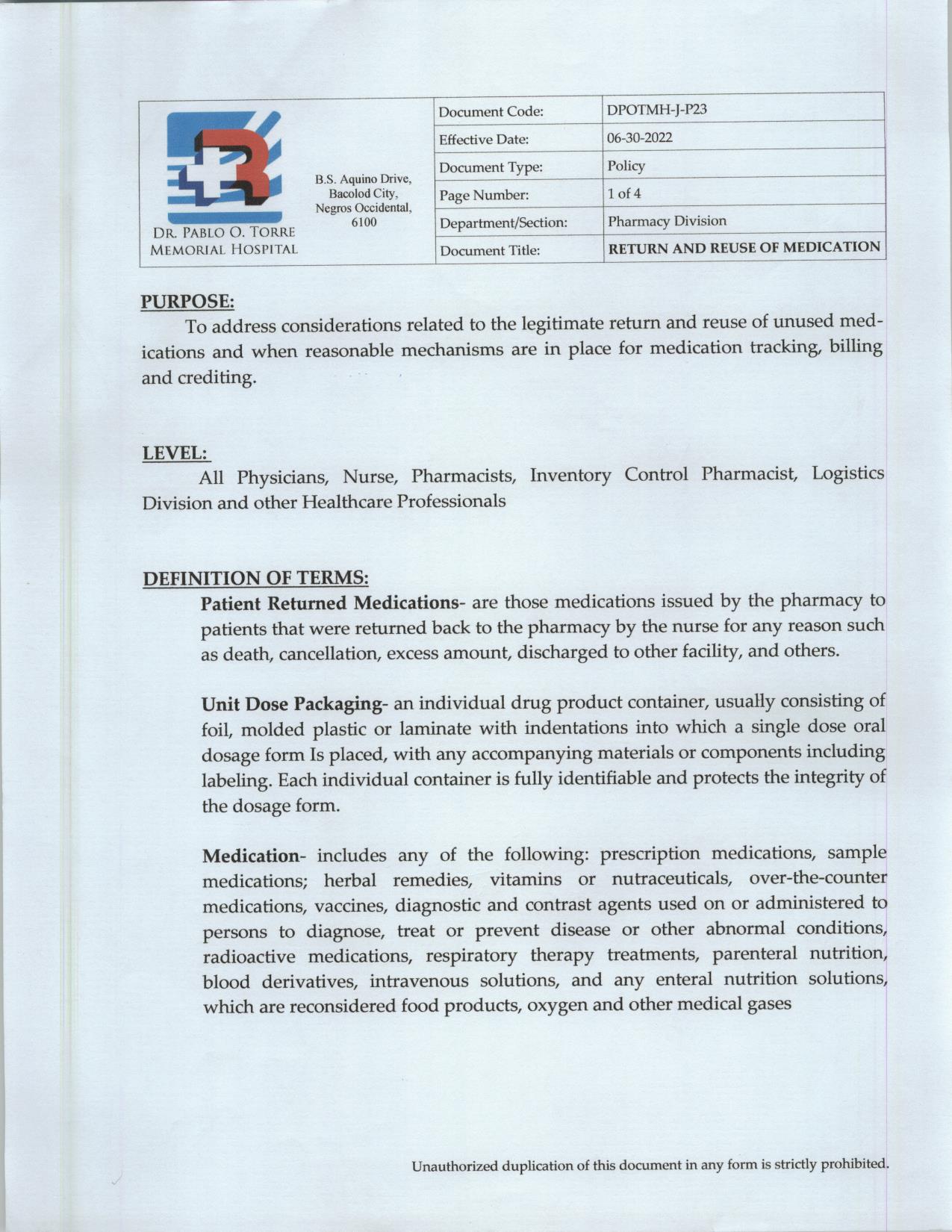 DR. PABLO O. TORRE MEMORIAL HOSPITAL

B.S. Aquino Drive, Bacolod City, Negros Occidental, 6100

| Document Code: | DPOTMH-J-P23 |
|---|---|
| Effective Date: | 06-30-2022 |
| Document Type: | Policy |
| Page Number: | 1 of 4 |
| Department/Section: | Pharmacy Division |
| Document Title: | RETURN AND REUSE OF MEDICATION |

PURPOSE:

To address considerations related to the legitimate return and reuse of unused medications and when reasonable mechanisms are in place for medication tracking, billing and crediting.

LEVEL:

All Physicians, Nurse, Pharmacists, Inventory Control Pharmacist, Logistics Division and other Healthcare Professionals

DEFINITION OF TERMS:

Patient Returned Medications- are those medications issued by the pharmacy to patients that were returned back to the pharmacy by the nurse for any reason such as death, cancellation, excess amount, discharged to other facility, and others.

Unit Dose Packaging- an individual drug product container, usually consisting of foil, molded plastic or laminate with indentations into which a single dose oral dosage form Is placed, with any accompanying materials or components including labeling. Each individual container is fully identifiable and protects the integrity of the dosage form.

Medication- includes any of the following: prescription medications, sample medications; herbal remedies, vitamins or nutraceuticals, over-the-counter medications, vaccines, diagnostic and contrast agents used on or administered to persons to diagnose, treat or prevent disease or other abnormal conditions, radioactive medications, respiratory therapy treatments, parenteral nutrition, blood derivatives, intravenous solutions, and any enteral nutrition solutions, which are reconsidered food products, oxygen and other medical gases

Unauthorized duplication of this document in any form is strictly prohibited.